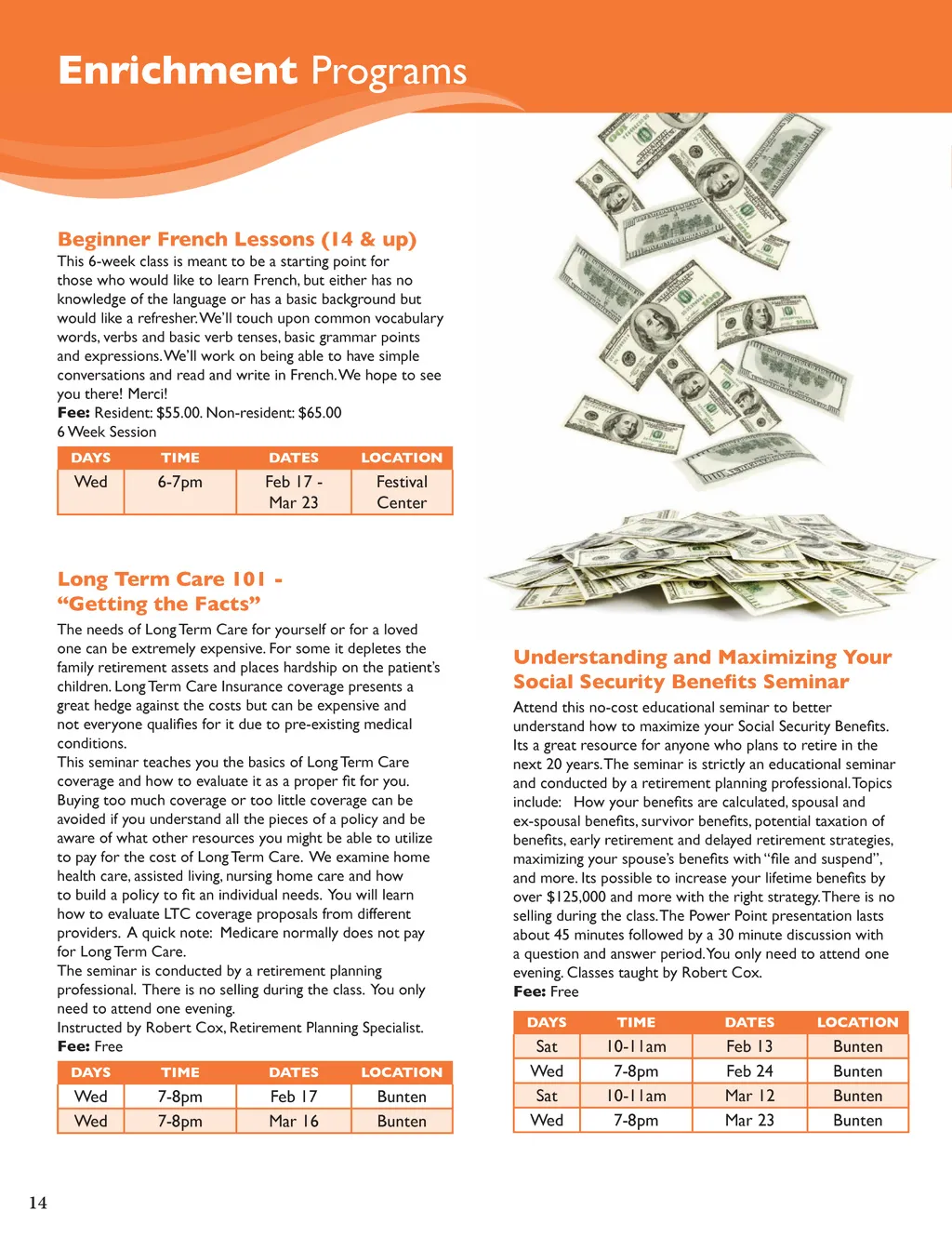 Enrichment Programs

Beginner French Lessons (14 & up)
This 6-week class is meant to be a starting point for those who would like to learn French, but either has no knowledge of the language or has a basic background but would like a refresher. We'll touch upon common vocabulary words, verbs and basic verb tenses, basic grammar points and expressions. We'll work on being able to have simple conversations and read and write in French. We hope to see you there! Merci!
Fee: Resident: $55.00. Non-resident: $65.00
6 Week Session

| DAYS | TIME | DATES | LOCATION |
|---|---|---|---|
| Wed | 6-7pm | Feb 17 - Mar 23 | Festival Center |

Long Term Care 101 - "Getting the Facts"
The needs of Long Term Care for yourself or for a loved one can be extremely expensive. For some it depletes the family retirement assets and places hardship on the patient's children. Long Term Care Insurance coverage presents a great hedge against the costs but can be expensive and not everyone qualifies for it due to pre-existing medical conditions.
This seminar teaches you the basics of Long Term Care coverage and how to evaluate it as a proper fit for you. Buying too much coverage or too little coverage can be avoided if you understand all the pieces of a policy and be aware of what other resources you might be able to utilize to pay for the cost of Long Term Care. We examine home health care, assisted living, nursing home care and how to build a policy to fit an individual needs. You will learn how to evaluate LTC coverage proposals from different providers. A quick note: Medicare normally does not pay for Long Term Care.
The seminar is conducted by a retirement planning professional. There is no selling during the class. You only need to attend one evening.
Instructed by Robert Cox, Retirement Planning Specialist.
Fee: Free

| DAYS | TIME | DATES | LOCATION |
|---|---|---|---|
| Wed | 7-8pm | Feb 17 | Bunten |
| Wed | 7-8pm | Mar 16 | Bunten |

Understanding and Maximizing Your Social Security Benefits Seminar
Attend this no-cost educational seminar to better understand how to maximize your Social Security Benefits. Its a great resource for anyone who plans to retire in the next 20 years. The seminar is strictly an educational seminar and conducted by a retirement planning professional. Topics include: How your benefits are calculated, spousal and ex-spousal benefits, survivor benefits, potential taxation of benefits, early retirement and delayed retirement strategies, maximizing your spouse's benefits with "file and suspend", and more. Its possible to increase your lifetime benefits by over $125,000 and more with the right strategy. There is no selling during the class. The Power Point presentation lasts about 45 minutes followed by a 30 minute discussion with a question and answer period. You only need to attend one evening. Classes taught by Robert Cox.
Fee: Free

| DAYS | TIME | DATES | LOCATION |
|---|---|---|---|
| Sat | 10-11am | Feb 13 | Bunten |
| Wed | 7-8pm | Feb 24 | Bunten |
| Sat | 10-11am | Mar 12 | Bunten |
| Wed | 7-8pm | Mar 23 | Bunten |

14